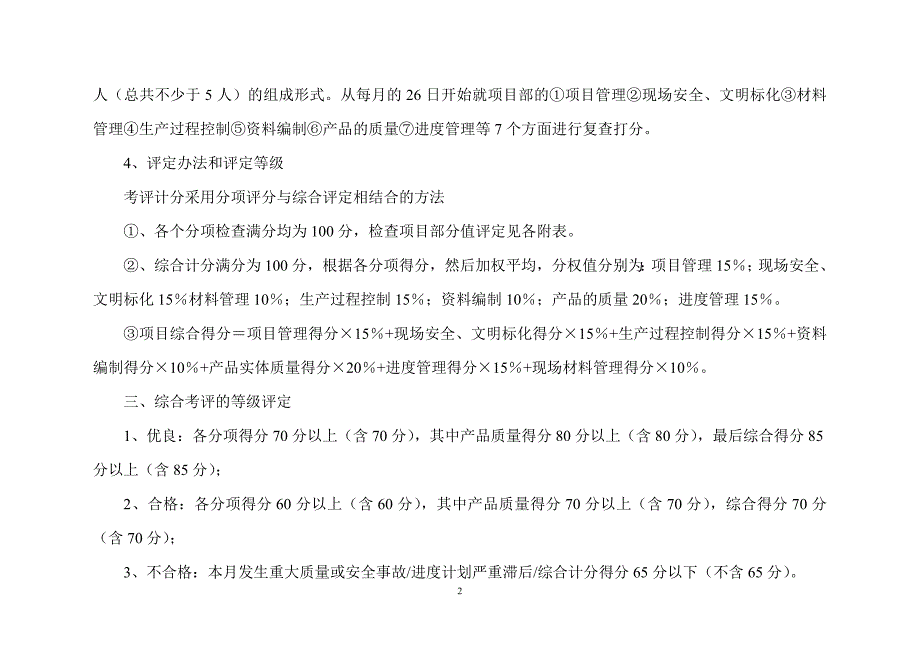 人（总共不少于 5 人）的组成形式。从每月的 26 日开始就项目部的①项目管理②现场安全、文明标化③材料管理④生产过程控制⑤资料编制⑥产品的质量⑦进度管理等 7 个方面进行复查打分。

4、评定办法和评定等级

考评计分采用分项评分与综合评定相结合的方法

①、各个分项检查满分均为 100 分，检查项目部分值评定见各附表。

②、综合计分满分为 100 分，根据各分项得分，然后加权平均，分权值分别为：项目管理 15%；现场安全、文明标化 15%材料管理 10%；生产过程控制 15%；资料编制 10%；产品的质量 20%；进度管理 15%。

③项目综合得分＝项目管理得分×15%+现场安全、文明标化得分×15%+生产过程控制得分×15%+资料编制得分×10%+产品实体质量得分×20%+进度管理得分×15%+现场材料管理得分×10%。

三、综合考评的等级评定

1、优良：各分项得分 70 分以上（含 70 分），其中产品质量得分 80 分以上（含 80 分），最后综合得分 85 分以上（含 85 分）；

2、合格：各分项得分 60 分以上（含 60 分），其中产品质量得分 70 分以上（含 70 分），综合得分 70 分（含 70 分）；

3、不合格：本月发生重大质量或安全事故/进度计划严重滞后/综合计分得分 65 分以下（不含 65 分）。

2